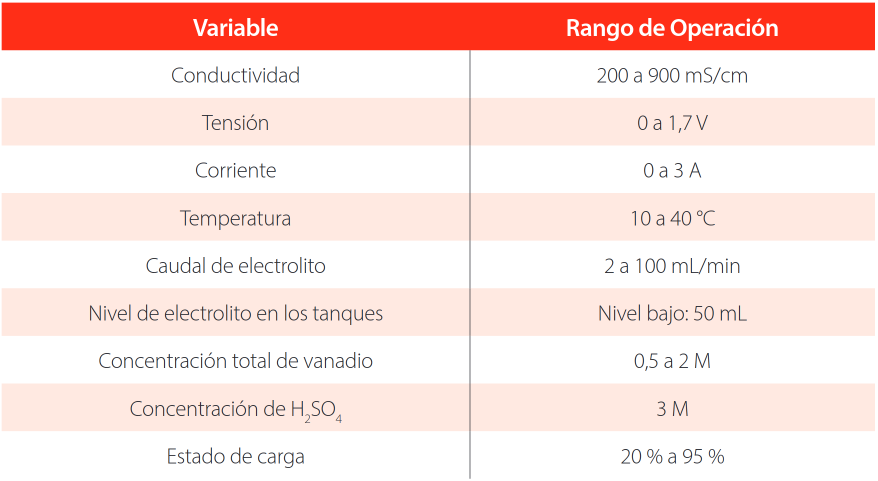 | Variable | Rango de Operación |
|---|---|
| Conductividad | 200 a 900 mS/cm |
| Tensión | 0 a 1,7 V |
| Corriente | 0 a 3 A |
| Temperatura | 10 a 40 °C |
| Caudal de electrolito | 2 a 100 mL/min |
| Nivel de electrolito en los tanques | Nivel bajo: 50 mL |
| Concentración total de vanadio | 0,5 a 2 M |
| Concentración de $H_2SO_4$ | 3 M |
| Estado de carga | 20 % a 95 % |